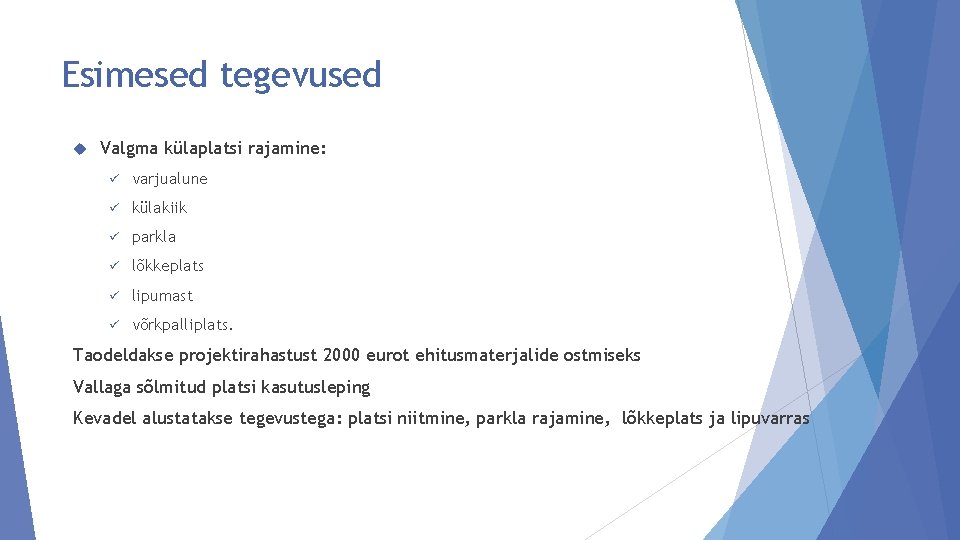 Esimesed tegevused

Valgma külaplatsi rajamine:

varjualune

külakiik

parkla

lõkkeplats

lipumast

võrkpalliplats.

Taodeldakse projektirahastust 2000 eurot ehitusmaterjalide ostmiseks

Vallaga sõlmitud platsi kasutusleping

Kevadel alustatakse tegevustega: platsi niitmine, parkla rajamine, lõkkeplats ja lipuvarras